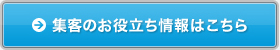 集客のお役立ち情報はこちら